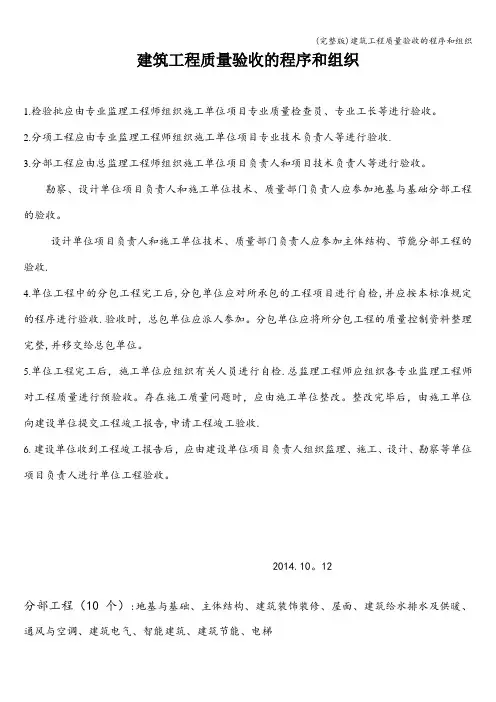 (完整版)建筑工程质量验收的程序和组织

建筑工程质量验收的程序和组织

1.检验批应由专业监理工程师组织施工单位项目专业质量检查员、专业工长等进行验收。

2.分项工程应由专业监理工程师组织施工单位项目专业技术负责人等进行验收.

3.分部工程应由总监理工程师组织施工单位项目负责人和项目技术负责人等进行验收。

勘察、设计单位项目负责人和施工单位技术、质量部门负责人应参加地基与基础分部工程的验收。

设计单位项目负责人和施工单位技术、质量部门负责人应参加主体结构、节能分部工程的验收.

4.单位工程中的分包工程完工后,分包单位应对所承包的工程项目进行自检,并应按本标准规定的程序进行验收.验收时,总包单位应派人参加。分包单位应将所分包工程的质量控制资料整理完整,并移交给总包单位。

5.单位工程完工后,施工单位应组织有关人员进行自检.总监理工程师应组织各专业监理工程师对工程质量进行预验收。存在施工质量问题时,应由施工单位整改。整改完毕后,由施工单位向建设单位提交工程竣工报告,申请工程竣工验收.

6.建设单位收到工程竣工报告后,应由建设单位项目负责人组织监理、施工、设计、勘察等单位项目负责人进行单位工程验收。

2014.10。12

分部工程（10 个）:地基与基础、主体结构、建筑装饰装修、屋面、建筑给水排水及供暖、通风与空调、建筑电气、智能建筑、建筑节能、电梯